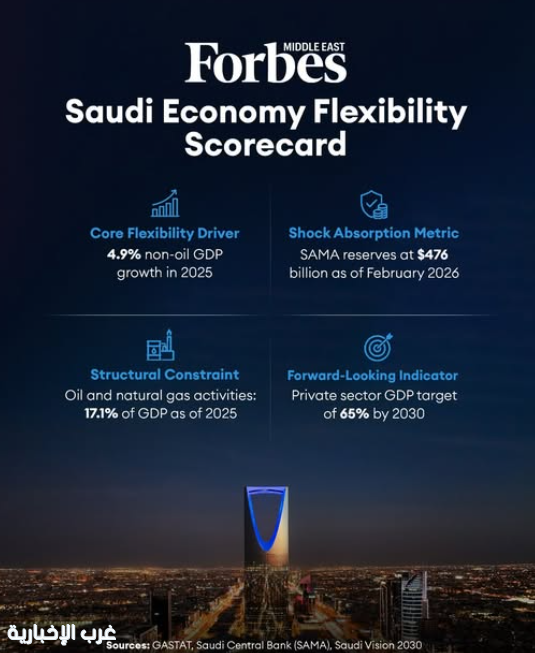 Forbes MIDDLE EAST

Saudi Economy Flexibility Scorecard

Core Flexibility Driver
4.9% non-oil GDP growth in 2025

Shock Absorption Metric
SAMA reserves at $476 billion as of February 2026

Structural Constraint
Oil and natural gas activities: 17.1% of GDP as of 2025

Forward-Looking Indicator
Private sector GDP target of 65% by 2030

غرب الإخبارية

Sources: GASTAT, Saudi Central Bank (SAMA), Saudi Vision 2030